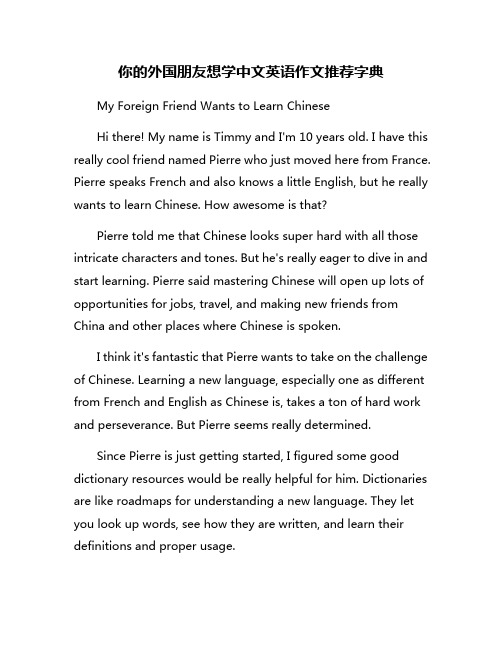 你的外国朋友想学中文英语作文推荐字典

My Foreign Friend Wants to Learn Chinese

Hi there! My name is Timmy and I'm 10 years old. I have this really cool friend named Pierre who just moved here from France. Pierre speaks French and also knows a little English, but he really wants to learn Chinese. How awesome is that?

Pierre told me that Chinese looks super hard with all those intricate characters and tones. But he's really eager to dive in and start learning. Pierre said mastering Chinese will open up lots of opportunities for jobs, travel, and making new friends from China and other places where Chinese is spoken.

I think it's fantastic that Pierre wants to take on the challenge of Chinese. Learning a new language, especially one as different from French and English as Chinese is, takes a ton of hard work and perseverance. But Pierre seems really determined.

Since Pierre is just getting started, I figured some good dictionary resources would be really helpful for him. Dictionaries are like roadmaps for understanding a new language. They let you look up words, see how they are written, and learn their definitions and proper usage.